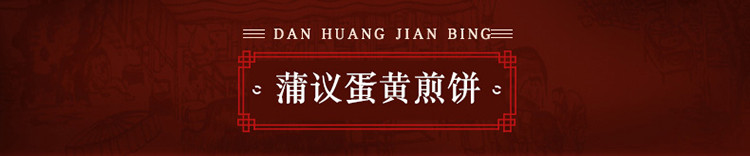 DAN HUANG JIAN BING

蒲议蛋黄煎饼